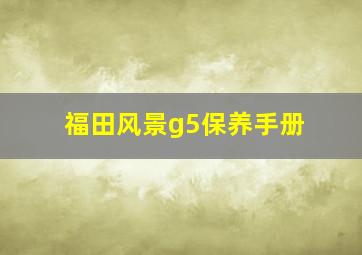 福田风景g5保养手册